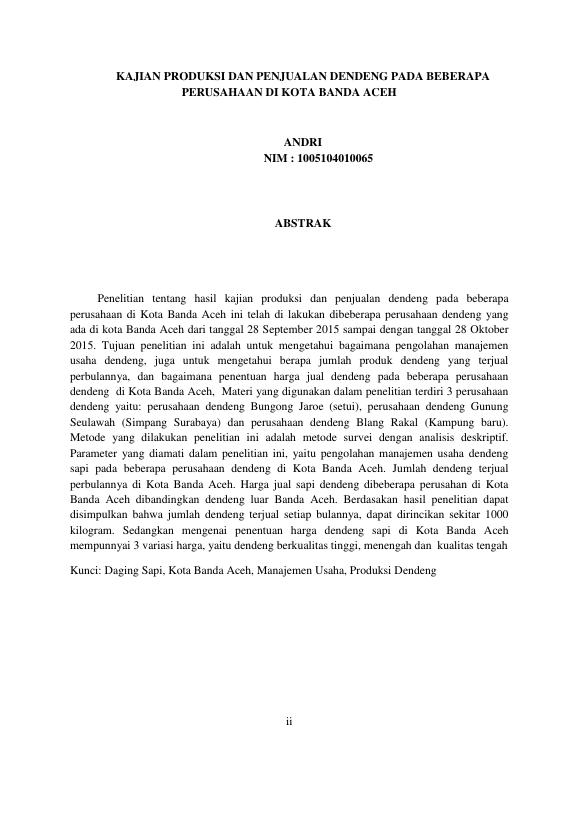 KAJIAN PRODUKSI DAN PENJUALAN DENDENG PADA BEBERAPA PERUSAHAAN DI KOTA BANDA ACEH

ANDRI
NIM : 1005104010065

ABSTRAK

Penelitian tentang hasil kajian produksi dan penjualan dendeng pada beberapa perusahaan di Kota Banda Aceh ini telah di lakukan dibeberapa perusahaan dendeng yang ada di kota Banda Aceh dari tanggal 28 September 2015 sampai dengan tanggal 28 Oktober 2015. Tujuan penelitian ini adalah untuk mengetahui bagaimana pengolahan manajemen usaha dendeng, juga untuk mengetahui berapa jumlah produk dendeng yang terjual perbulannya, dan bagaimana penentuan harga jual dendeng pada beberapa perusahaan dendeng di Kota Banda Aceh, Materi yang digunakan dalam penelitian terdiri 3 perusahaan dendeng yaitu: perusahaan dendeng Bungong Jaroe (setui), perusahaan dendeng Gunung Seulawah (Simpang Surabaya) dan perusahaan dendeng Blang Rakal (Kampung baru). Metode yang dilakukan penelitian ini adalah metode survei dengan analisis deskriptif. Parameter yang diamati dalam penelitian ini, yaitu pengolahan manajemen usaha dendeng sapi pada beberapa perusahaan dendeng di Kota Banda Aceh. Jumlah dendeng terjual perbulannya di Kota Banda Aceh. Harga jual sapi dendeng dibeberapa perusahan di Kota Banda Aceh dibandingkan dendeng luar Banda Aceh. Berdasakan hasil penelitian dapat disimpulkan bahwa jumlah dendeng terjual setiap bulannya, dapat dirincikan sekitar 1000 kilogram. Sedangkan mengenai penentuan harga dendeng sapi di Kota Banda Aceh mempunnyai 3 variasi harga, yaitu dendeng berkualitas tinggi, menengah dan kualitas tengah

Kunci: Daging Sapi, Kota Banda Aceh, Manajemen Usaha, Produksi Dendeng

ii